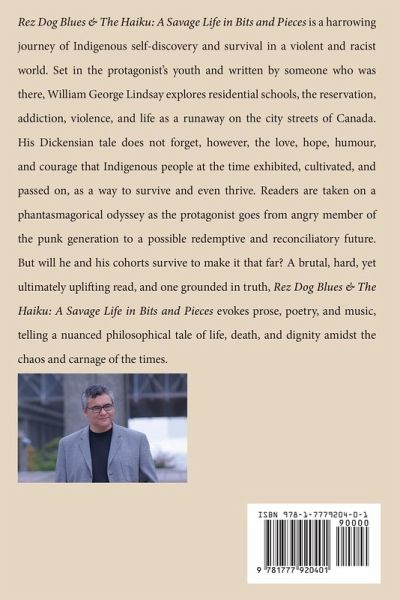 Rez Dog Blues & The Haiku: A Savage Life in Bits and Pieces is a harrowing journey of Indigenous self-discovery and survival in a violent and racist world. Set in the protagonist's youth and written by someone who was there, William George Lindsay explores residential schools, the reservation, addiction, violence, and life as a runaway on the city streets of Canada. His Dickensian tale does not forget, however, the love, hope, humour, and courage that Indigenous people at the time exhibited, cultivated, and passed on, as a way to survive and even thrive. Readers are taken on a phantasmagorical odyssey as the protagonist goes from angry member of the punk generation to a possible redemptive and reconciliatory future. But will he and his cohorts survive to make it that far? A brutal, hard, yet ultimately uplifting read, and one grounded in truth, Rez Dog Blues & The Haiku: A Savage Life in Bits and Pieces evokes prose, poetry, and music, telling a nuanced philosophical tale of life, death, and dignity amidst the chaos and carnage of the times.

ISBN 978-1-7779204-0-1
90000
9 781777 920401